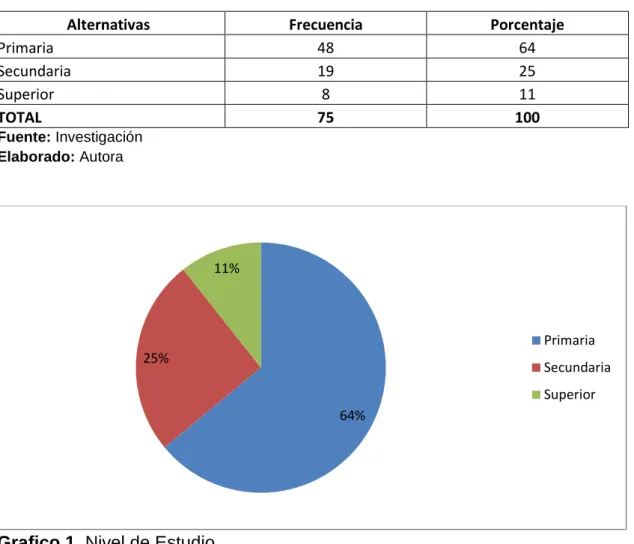 | Alternativas | Frecuencia | Porcentaje |
|---|---|---|
| Primaria | 48 | 64 |
| Secundaria | 19 | 25 |
| Superior | 8 | 11 |
| TOTAL | 75 | 100 |

Fuente: Investigación
Elaborado: Autora

11%
25%
64%
Primaria
Secundaria
Superior

Grafico 1. Nivel de Estudio